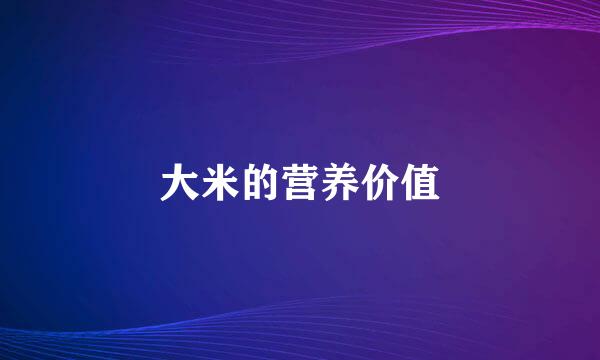 大米的营养价值